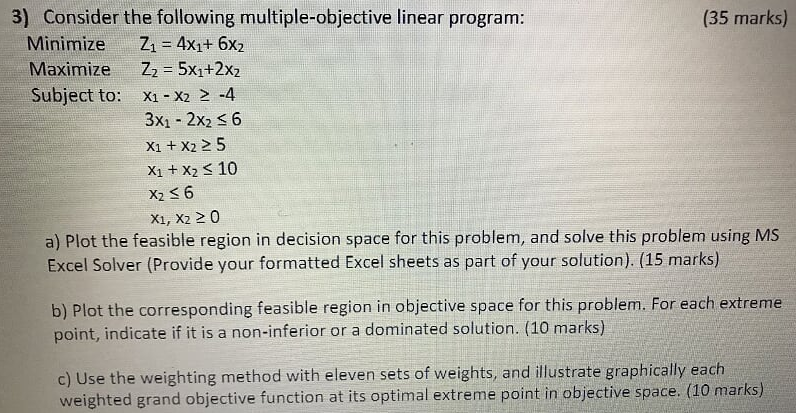 3) Consider the following multiple-objective linear program: (35 marks)

Minimize $Z_1 = 4x_1 + 6x_2$

Maximize $Z_2 = 5x_1 + 2x_2$

Subject to: $x_1 - x_2 \geq -4$

$3x_1 - 2x_2 \leq 6$

$x_1 + x_2 \geq 5$

$x_1 + x_2 \leq 10$

$x_2 \leq 6$

$x_1, x_2 \geq 0$

a) Plot the feasible region in decision space for this problem, and solve this problem using MS Excel Solver (Provide your formatted Excel sheets as part of your solution). (15 marks)

b) Plot the corresponding feasible region in objective space for this problem. For each extreme point, indicate if it is a non-inferior or a dominated solution. (10 marks)

c) Use the weighting method with eleven sets of weights, and illustrate graphically each weighted grand objective function at its optimal extreme point in objective space. (10 marks)